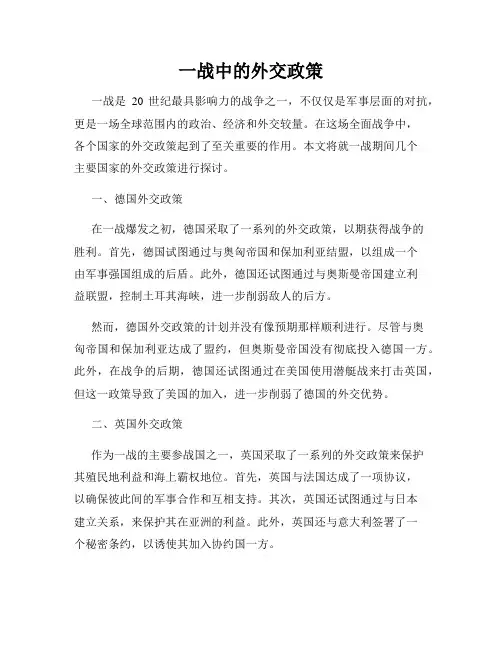 一战中的外交政策

一战是 20 世纪最具影响力的战争之一，不仅仅是军事层面的对抗，更是一场全球范围内的政治、经济和外交较量。在这场全面战争中，各个国家的外交政策起到了至关重要的作用。本文将就一战期间几个主要国家的外交政策进行探讨。

一、德国外交政策

在一战爆发之初，德国采取了一系列的外交政策，以期获得战争的胜利。首先，德国试图通过与奥匈帝国和保加利亚结盟，以组成一个由军事强国组成的后盾。此外，德国还试图通过与奥斯曼帝国建立利益联盟，控制土耳其海峡，进一步削弱敌人的后方。

然而，德国外交政策的计划并没有像预期那样顺利进行。尽管与奥匈帝国和保加利亚达成了盟约，但奥斯曼帝国没有彻底投入德国一方。此外，在战争的后期，德国还试图通过在美国使用潜艇战来打击英国，但这一政策导致了美国的加入，进一步削弱了德国的外交优势。

二、英国外交政策

作为一战的主要参战国之一，英国采取了一系列的外交政策来保护其殖民地利益和海上霸权地位。首先，英国与法国达成了一项协议，以确保彼此间的军事合作和互相支持。其次，英国还试图通过与日本建立关系，来保护其在亚洲的利益。此外，英国还与意大利签署了一个秘密条约，以诱使其加入协约国一方。